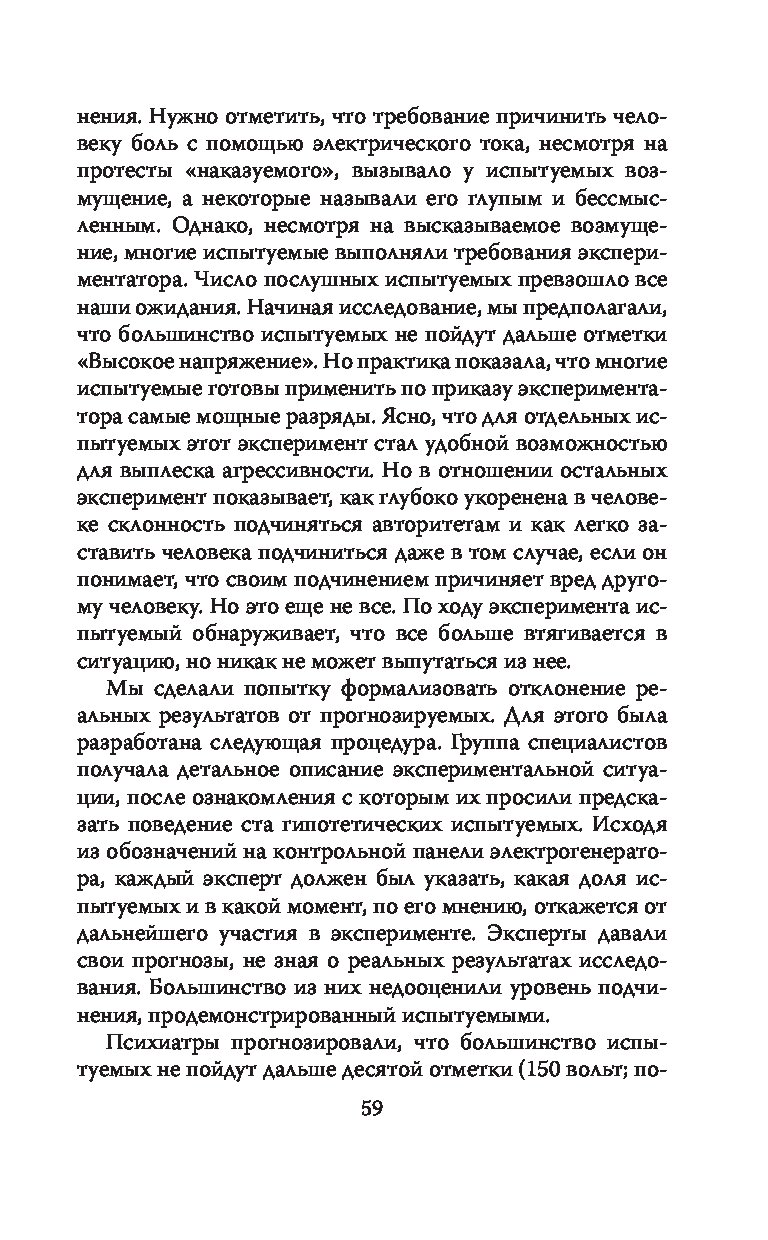 нения. Нужно отметить, что требование причинить человеку боль с помощью электрического тока, несмотря на протесты «наказуемого», вызывало у испытуемых возмущение, а некоторые называли его глупым и бессмысленным. Однако, несмотря на высказываемое возмущение, многие испытуемые выполняли требования экспериментатора. Число послушных испытуемых превзошло все наши ожидания. Начиная исследование, мы предполагали, что большинство испытуемых не пойдут дальше отметки «Высокое напряжение». Но практика показала, что многие испытуемые готовы применить по приказу экспериментатора самые мощные разряды. Ясно, что для отдельных испытуемых этот эксперимент стал удобной возможностью для выплеска агрессивности. Но в отношении остальных эксперимент показывает, как глубоко укоренена в человеке склонность подчиняться авторитетам и как легко заставить человека подчиниться даже в том случае, если он понимает, что своим подчинением причиняет вред другому человеку. Но это еще не все. По ходу эксперимента испытуемый обнаруживает, что все больше втягивается в ситуацию, но никак не может выпутаться из нее.

Мы сделали попытку формализовать отклонение реальных результатов от прогнозируемых. Для этого была разработана следующая процедура. Группа специалистов получала детальное описание экспериментальной ситуации, после ознакомления с которым их просили предсказать поведение ста гипотетических испытуемых. Исходя из обозначений на контрольной панели электрогенератора, каждый эксперт должен был указать, какая доля испытуемых и в какой момент, по его мнению, откажется от дальнейшего участия в эксперименте. Эксперты давали свои прогнозы, не зная о реальных результатах исследования. Большинство из них недооценили уровень подчинения, продемонстрированный испытуемыми.

Психиатры прогнозировали, что большинство испытуемых не пойдут дальше десятой отметки (150 вольт; по-

59